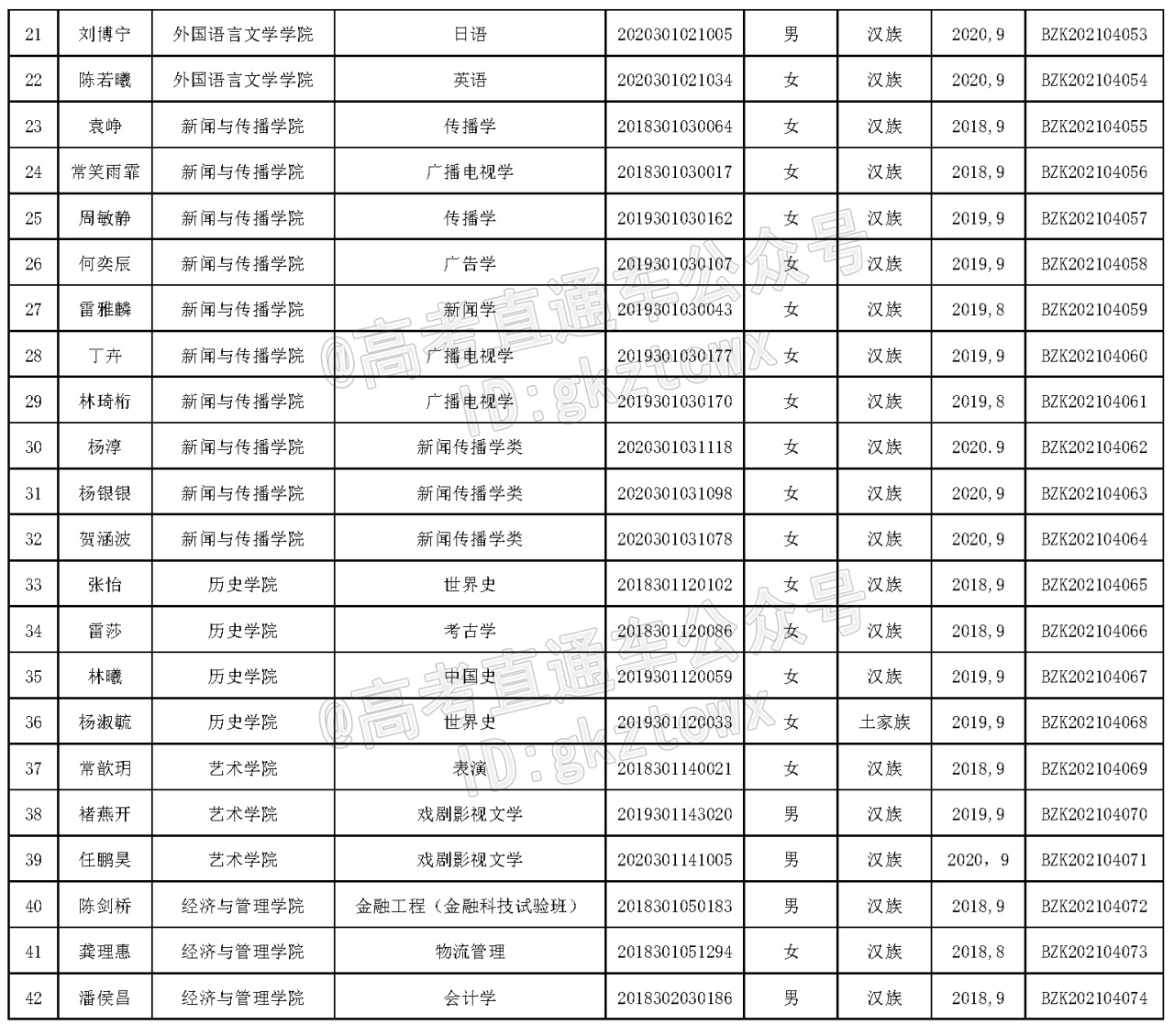 | 21 | 刘博宁 | 外国语言文学学院 | 日语 | 2020301021005 | 男 | 汉族 | 2020,9 | BZK202104053 |
|---|---|---|---|---|---|---|---|---|
| 22 | 陈若曦 | 外国语言文学学院 | 英语 | 2020301021034 | 女 | 汉族 | 2020,9 | BZK202104054 |
| 23 | 袁峥 | 新闻与传播学院 | 传播学 | 2018301030064 | 女 | 汉族 | 2018,9 | BZK202104055 |
| 24 | 常笑雨霏 | 新闻与传播学院 | 广播电视学 | 2018301030017 | 女 | 汉族 | 2018,9 | BZK202104056 |
| 25 | 周敏静 | 新闻与传播学院 | 传播学 | 2019301030162 | 女 | 汉族 | 2019,9 | BZK202104057 |
| 26 | 何奕辰 | 新闻与传播学院 | 广告学 | 2019301030107 | 女 | 汉族 | 2019,9 | BZK202104058 |
| 27 | 雷雅麟 | 新闻与传播学院 | 新闻学 | 2019301030043 | 女 | 汉族 | 2019,8 | BZK202104059 |
| 28 | 丁卉 | 新闻与传播学院 | 广播电视学 | 2019301030177 | 女 | 汉族 | 2019,9 | BZK202104060 |
| 29 | 林琦桁 | 新闻与传播学院 | 广播电视学 | 2019301030170 | 女 | 汉族 | 2019,8 | BZK202104061 |
| 30 | 杨淳 | 新闻与传播学院 | 新闻传播学类 | 2020301031118 | 女 | 汉族 | 2020.9 | BZK202104062 |
| 31 | 杨银银 | 新闻与传播学院 | 新闻传播学类 | 2020301031098 | 女 | 汉族 | 2020,9 | BZK202104063 |
| 32 | 贺涵波 | 新闻与传播学院 | 新闻传播学类 | 2020301031078 | 女 | 汉族 | 2020,9 | BZK202104064 |
| 33 | 张怡 | 历史学院 | 世界史 | 2018301120102 | 女 | 汉族 | 2018,9 | BZK202104065 |
| 34 | 雷莎 | 历史学院 | 考古学 | 2018301120086 | 女 | 汉族 | 2018,9 | BZK202104066 |
| 35 | 林曦 | 历史学院 | 中国史 | 2019301120059 | 女 | 汉族 | 2019,9 | BZK202104067 |
| 36 | 杨淑毓 | 历史学院 | 世界史 | 2019301120033 | 女 | 土家族 | 2019,9 | BZK202104068 |
| 37 | 常歆玥 | 艺术学院 | 表演 | 2018301140021 | 女 | 汉族 | 2018,9 | BZK202104069 |
| 38 | 褚燕开 | 艺术学院 | 戏剧影视文学 | 2019301143020 | 男 | 汉族 | 2019,9 | BZK202104070 |
| 39 | 任鹏昊 | 艺术学院 | 戏剧影视文学 | 2020301141005 | 男 | 汉族 | 2020，9 | BZK202104071 |
| 40 | 陈剑桥 | 经济与管理学院 | 金融工程（金融科技试验班） | 2018301050183 | 男 | 汉族 | 2018,9 | BZK202104072 |
| 41 | 龚理惠 | 经济与管理学院 | 物流管理 | 2018301051294 | 女 | 汉族 | 2018,8 | BZK202104073 |
| 42 | 潘侯昌 | 经济与管理学院 | 会计学 | 2018302030186 | 男 | 汉族 | 2018,9 | BZK202104074 |

@高考直通车公众号 ID:gkztcwx
@高考直通车公众号 ID:gkztcwx